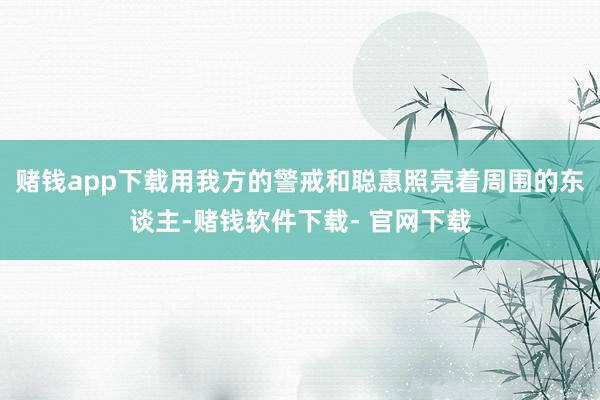 赌钱app下载用我方的警戒和聪惠照亮着周围的东谈主-赌钱软件下载- 官网下载